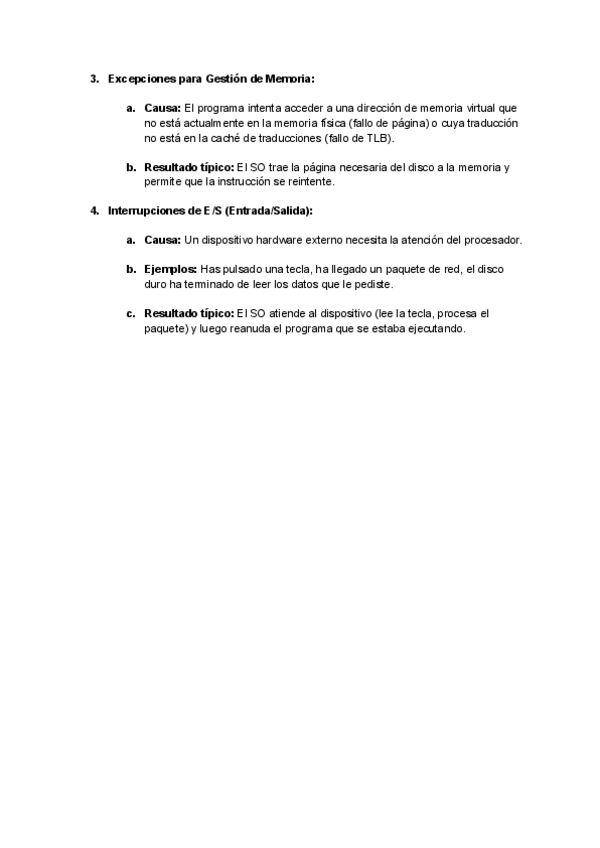 3. Excepciones para Gestión de Memoria:

a. Causa: El programa intenta acceder a una dirección de memoria virtual que no está actualmente en la memoria física (fallo de página) o cuya traducción no está en la caché de traducciones (fallo de TLB).

b. Resultado típico: El SO trae la página necesaria del disco a la memoria y permite que la instrucción se reintente.

4. Interrupciones de E/S (Entrada/Salida):

a. Causa: Un dispositivo hardware externo necesita la atención del procesador.

b. Ejemplos: Has pulsado una tecla, ha llegado un paquete de red, el disco duro ha terminado de leer los datos que le pediste.

c. Resultado típico: El SO atiende al dispositivo (lee la tecla, procesa el paquete) y luego reanuda el programa que se estaba ejecutando.